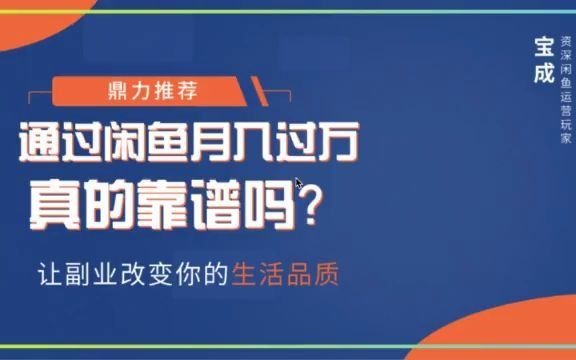 鼎力推荐

通过闲鱼月入过万
真的靠谱吗？

让副业改变你的生活品质

宝成
资深闲鱼运营玩家